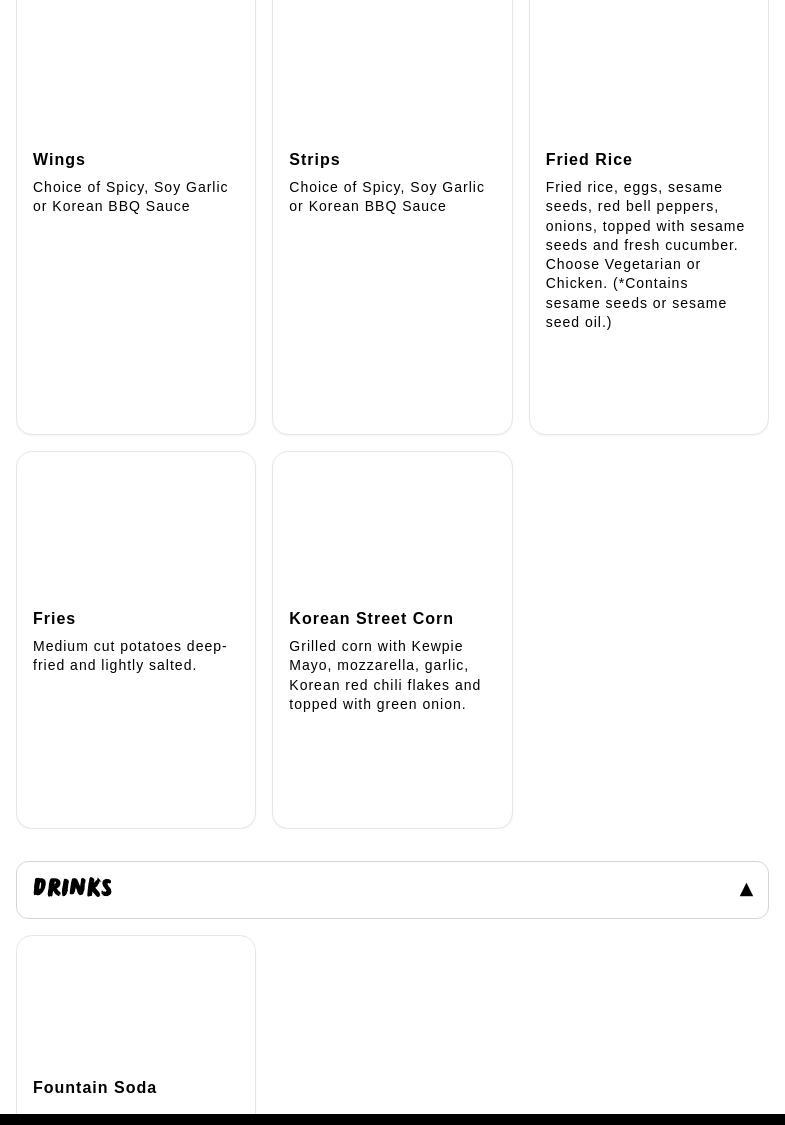 Wings

Choice of Spicy, Soy Garlic or Korean BBQ Sauce

Strips

Choice of Spicy, Soy Garlic or Korean BBQ Sauce

Fried Rice

Fried rice, eggs, sesame seeds, red bell peppers, onions, topped with sesame seeds and fresh cucumber. Choose Vegetarian or Chicken. (*Contains sesame seeds or sesame seed oil.)

Fries

Medium cut potatoes deep-fried and lightly salted.

Korean Street Corn

Grilled corn with Kewpie Mayo, mozzarella, garlic, Korean red chili flakes and topped with green onion.

DRINKS ▲

Fountain Soda